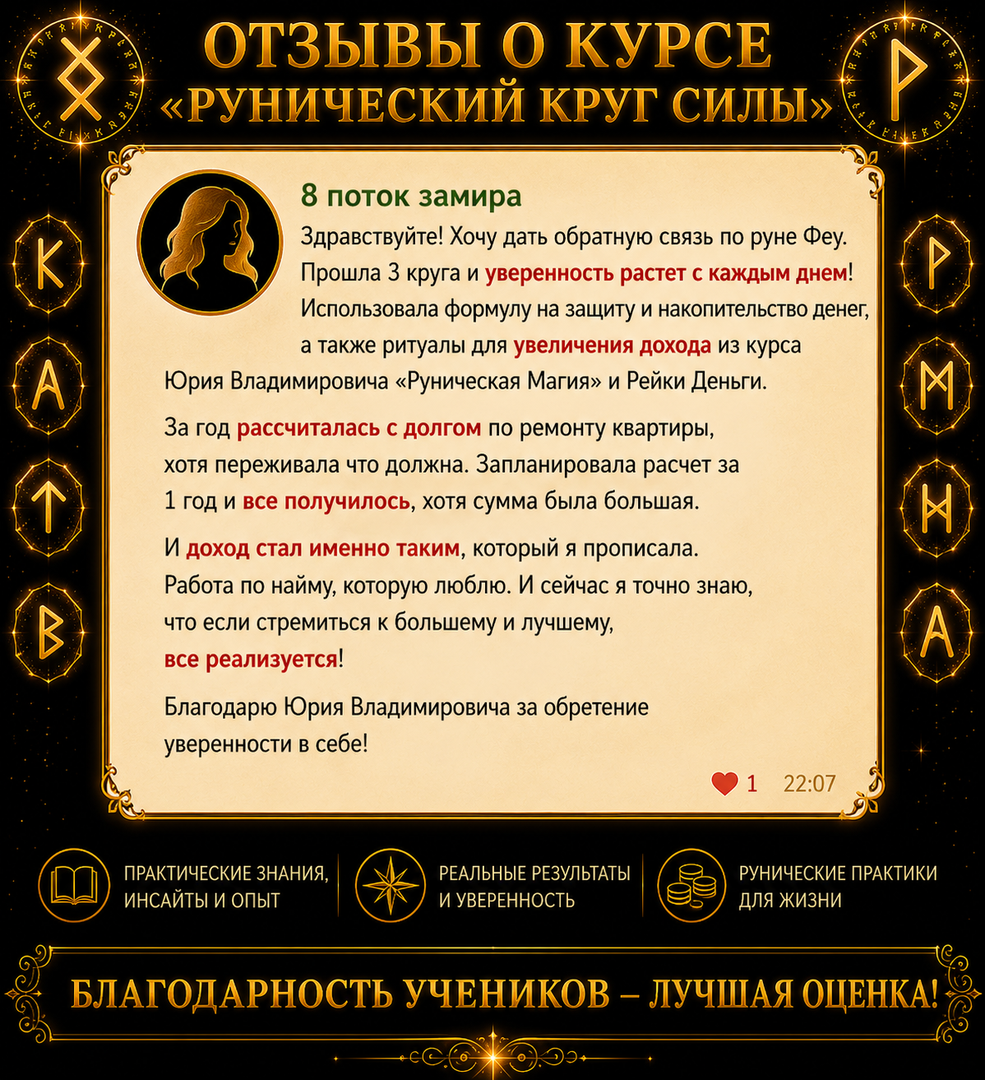 ОТЗЫВЫ О КУРСЕ
«РУНИЧЕСКИЙ КРУГ СИЛЫ»

8 поток замира

Здравствуйте! Хочу дать обратную связь по руне Феу. Прошла 3 круга и уверенность растет с каждым днем! Использовала формулу на защиту и накопительство денег, а также ритуалы для увеличения дохода из курса Юрия Владимировича «Руническая Магия» и Рейки Деньги.

За год рассчиталась с долгом по ремонту квартиры, хотя переживала что должна. Запланировала расчет за 1 год и все получилось, хотя сумма была большая.

И доход стал именно таким, который я прописала. Работа по найму, которую люблю. И сейчас я точно знаю, что если стремиться к большему и лучшему, все реализуется!

Благодарю Юрия Владимировича за обретение уверенности в себе!

1 22:07

ПРАКТИЧЕСКИЕ ЗНАНИЯ, ИНСАЙТЫ И ОПЫТ

РЕАЛЬНЫЕ РЕЗУЛЬТАТЫ И УВЕРЕННОСТЬ

РУНИЧЕСКИЕ ПРАКТИКИ ДЛЯ ЖИЗНИ

БЛАГОДАРНОСТЬ УЧЕНИКОВ – ЛУЧШАЯ ОЦЕНКА!